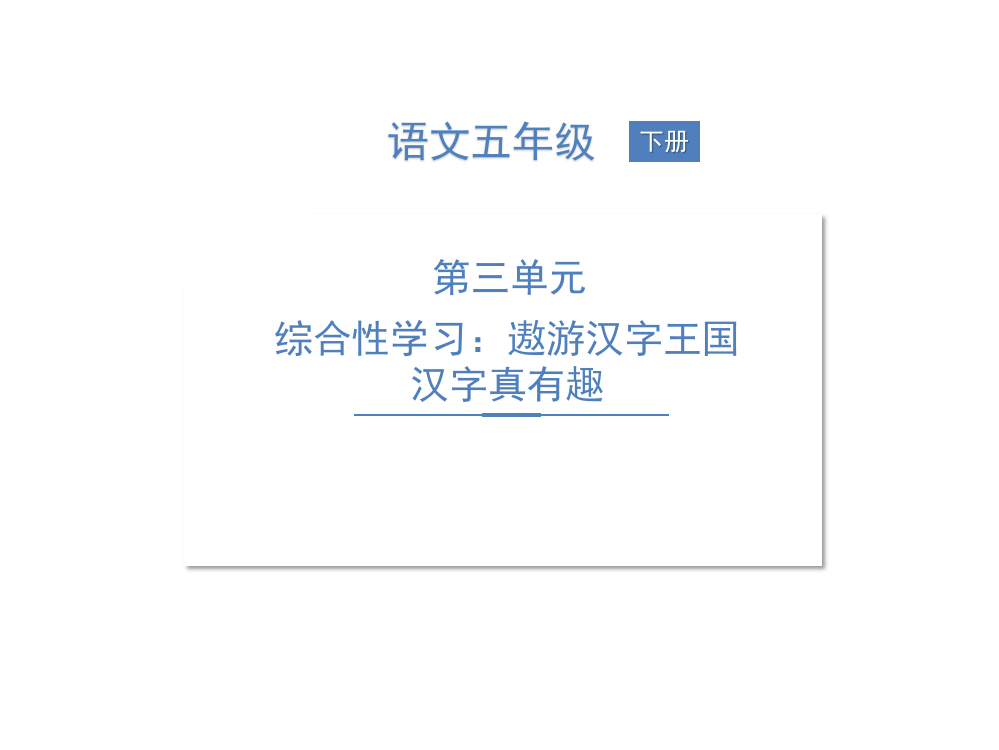 语文五年级 下册

第三单元

综合性学习：遨游汉字王国
汉字真有趣